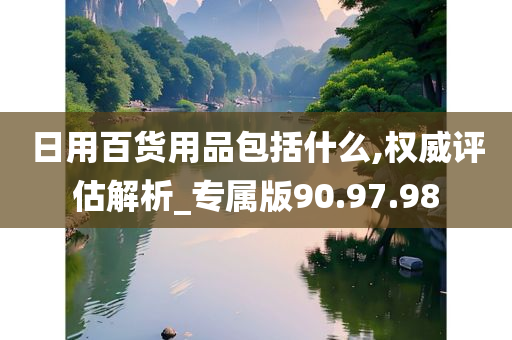 日用百货用品包括什么,权威评估解析_专属版90.97.98